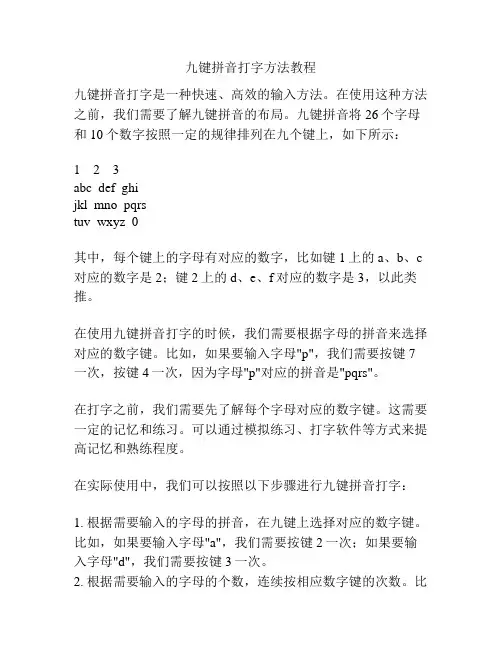 九键拼音打字方法教程

九键拼音打字是一种快速、高效的输入方法。在使用这种方法之前，我们需要了解九键拼音的布局。九键拼音将 26 个字母和 10 个数字按照一定的规律排列在九个键上，如下所示：

1 2 3
abc def ghi
jkl mno pqrs
tuv wxyz 0

其中，每个键上的字母有对应的数字，比如键 1 上的 a、b、c 对应的数字是 2；键 2 上的 d、e、f 对应的数字是 3，以此类推。

在使用九键拼音打字的时候，我们需要根据字母的拼音来选择对应的数字键。比如，如果要输入字母"p"，我们需要按键 7 一次，按键 4 一次，因为字母"p"对应的拼音是"pqrs"。

在打字之前，我们需要先了解每个字母对应的数字键。这需要一定的记忆和练习。可以通过模拟练习、打字软件等方式来提高记忆和熟练程度。

在实际使用中，我们可以按照以下步骤进行九键拼音打字：

1. 根据需要输入的字母的拼音，在九键上选择对应的数字键。比如，如果要输入字母"a"，我们需要按键 2 一次；如果要输入字母"d"，我们需要按键 3 一次。
2. 根据需要输入的字母的个数，连续按相应数字键的次数。比